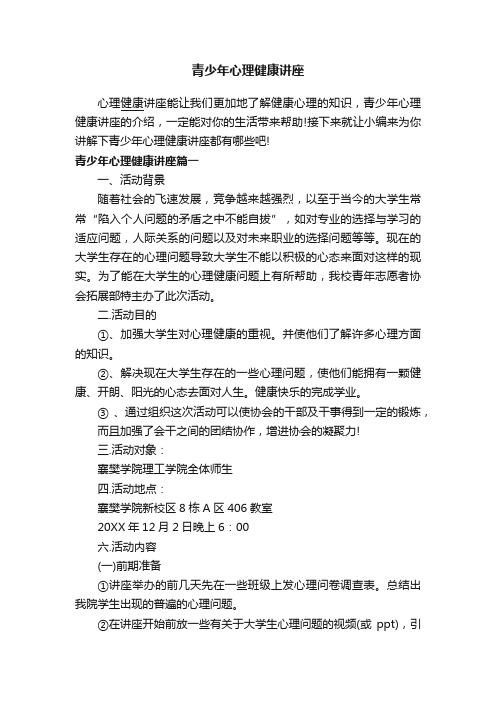 青少年心理健康讲座

心理健康讲座能让我们更加地了解健康心理的知识，青少年心理健康讲座的介绍，一定能对你的生活带来帮助!接下来就让小编来为你讲解下青少年心理健康讲座都有哪些吧!

青少年心理健康讲座篇一

一、活动背景

随着社会的飞速发展，竞争越来越强烈，以至于当今的大学生常常“陷入个人问题的矛盾之中不能自拔”，如对专业的选择与学习的适应问题，人际关系的问题以及对未来职业的选择问题等等。现在的大学生存在的心理问题导致大学生不能以积极的心态来面对这样的现实。为了能在大学生的心理健康问题上有所帮助，我校青年志愿者协会拓展部特主办了此次活动。

二.活动目的

①、加强大学生对心理健康的重视。并使他们了解许多心理方面的知识。

②、解决现在大学生存在的一些心理问题，使他们能拥有一颗健康、开朗、阳光的心态去面对人生。健康快乐的完成学业。

③ 、通过组织这次活动可以使协会的干部及干事得到一定的锻炼，而且加强了会干之间的团结协作，增进协会的凝聚力!

三.活动对象：

襄樊学院理工学院全体师生

四.活动地点：

襄樊学院新校区 8 栋 A 区 406 教室

20XX 年 12 月 2 日晚上 6：00

六.活动内容

(一)前期准备

①讲座举办的前几天先在一些班级上发心理问卷调查表。总结出我院学生出现的普遍的心理问题。

②在讲座开始前放一些有关于大学生心理问题的视频(或 ppt)，引